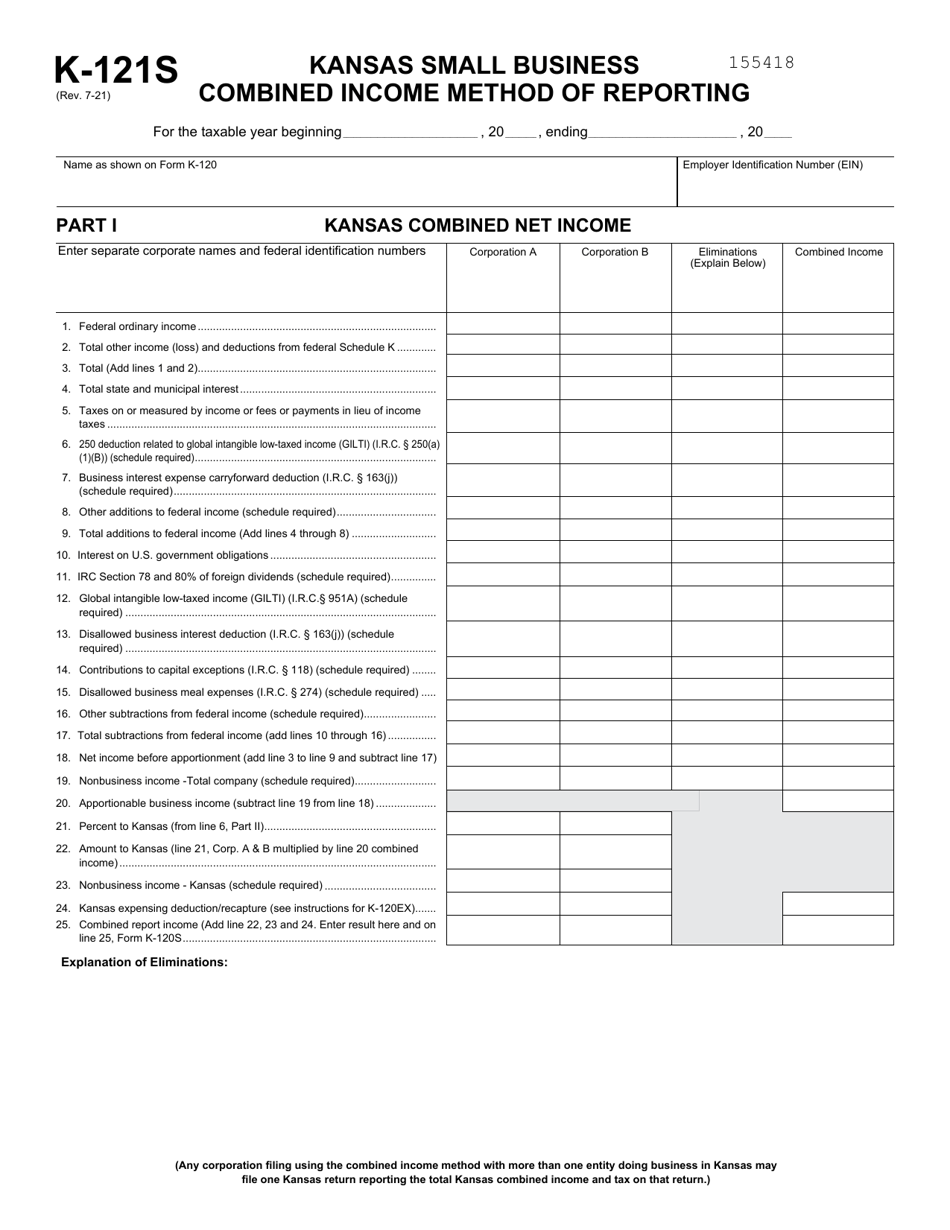 K-121S
(Rev. 7-21)

KANSAS SMALL BUSINESS
COMBINED INCOME METHOD OF REPORTING

155418

For the taxable year beginning ____ , 20____ , ending ____ , 20____

Name as shown on Form K-120

Employer Identification Number (EIN)

PART I

KANSAS COMBINED NET INCOME

| Enter separate corporate names and federal identification numbers | Corporation A | Corporation B | Eliminations (Explain Below) | Combined Income |
|---|---|---|---|---|
| 1. Federal ordinary income | | | | |
| 2. Total other income (loss) and deductions from federal Schedule K | | | | |
| 3. Total (Add lines 1 and 2) | | | | |
| 4. Total state and municipal interest | | | | |
| 5. Taxes on or measured by income or fees or payments in lieu of income taxes | | | | |
| 6. 250 deduction related to global intangible low-taxed income (GILTI) (I.R.C. § 250(a)(1)(B)) (schedule required) | | | | |
| 7. Business interest expense carryforward deduction (I.R.C. § 163(j)) (schedule required) | | | | |
| 8. Other additions to federal income (schedule required) | | | | |
| 9. Total additions to federal income (Add lines 4 through 8) | | | | |
| 10. Interest on U.S. government obligations | | | | |
| 11. IRC Section 78 and 80% of foreign dividends (schedule required) | | | | |
| 12. Global intangible low-taxed income (GILTI) (I.R.C.§ 951A) (schedule required) | | | | |
| 13. Disallowed business interest deduction (I.R.C. § 163(j)) (schedule required) | | | | |
| 14. Contributions to capital exceptions (I.R.C. § 118) (schedule required) | | | | |
| 15. Disallowed business meal expenses (I.R.C. § 274) (schedule required) | | | | |
| 16. Other subtractions from federal income (schedule required) | | | | |
| 17. Total subtractions from federal income (add lines 10 through 16) | | | | |
| 18. Net income before apportionment (add line 3 to line 9 and subtract line 17) | | | | |
| 19. Nonbusiness income -Total company (schedule required) | | | | |
| 20. Apportionable business income (subtract line 19 from line 18) | | | | |
| 21. Percent to Kansas (from line 6, Part II) | | | | |
| 22. Amount to Kansas (line 21, Corp. A & B multiplied by line 20 combined income) | | | | |
| 23. Nonbusiness income - Kansas (schedule required) | | | | |
| 24. Kansas expensing deduction/recapture (see instructions for K-120EX) | | | | |
| 25. Combined report income (Add line 22, 23 and 24. Enter result here and on line 25, Form K-120S | | | | |

Explanation of Eliminations:

(Any corporation filing using the combined income method with more than one entity doing business in Kansas may file one Kansas return reporting the total Kansas combined income and tax on that return.)